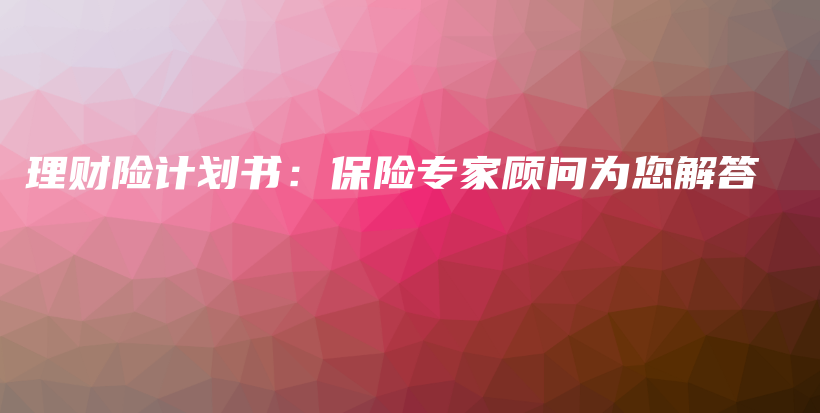 理财险计划书：保险专家顾问为您解答